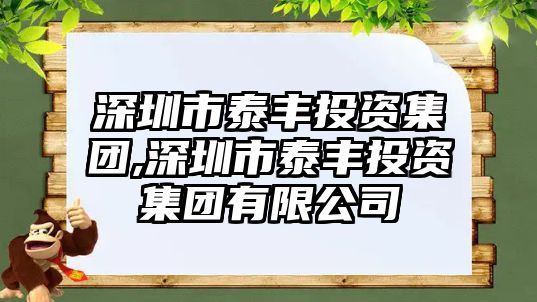 深圳市泰丰投资集团,深圳市泰丰投资集团有限公司